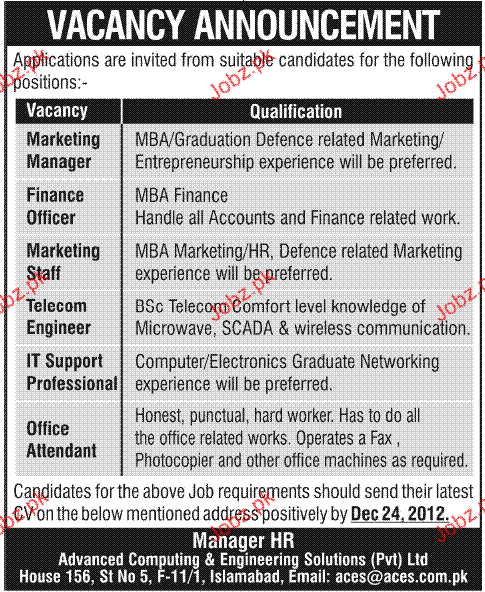 VACANCY ANNOUNCEMENT

Applications are invited from suitable candidates for the following positions:-

| Vacancy | Qualification |
|---|---|
| Marketing Manager | MBA/Graduation Defence related Marketing/ Entrepreneurship experience will be preferred. |
| Finance Officer | MBA Finance Handle all Accounts and Finance related work. |
| Marketing Staff | MBA Marketing/HR, Defence related Marketing experience will be preferred. |
| Telecom Engineer | BSc Telecom Comfort level knowledge of Microwave, SCADA & wireless communication. |
| IT Support Professional | Computer/Electronics Graduate Networking experience will be preferred. |
| Office Attendant | Honest, punctual, hard worker. Has to do all the office related works. Operates a Fax , Photocopier and other office machines as required. |

Candidates for the above Job requirements should send their latest CV on the below mentioned address positively by Dec 24, 2012.

Manager HR
Advanced Computing & Engineering Solutions (Pvt) Ltd
House 156, St No 5, F-11/1, Islamabad, Email: aces@aces.com.pk

Jobz.pk Jobz.pk Jobz.pk Jobz.pk Jobz.pk Jobz.pk Jobz.pk Jobz.pk Jobz.pk